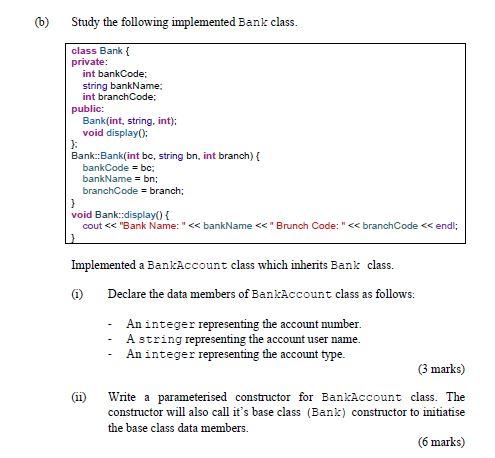 (b) Study the following implemented Bank class.

class Bank {
private:
int bankCode;
string bankName;
int branchCode;
public:
Bank(int, string, int);
void display();
};
Bank::Bank(int bc, string bn, int branch) {
bankCode = bc;
bankName = bn;
branchCode = branch;
}
void Bank::display() {
cout << "Bank Name: " << bankName << " Brunch Code: " << branchCode << endl;
}

Implemented a BankAccount class which inherits Bank class.

(i) Declare the data members of BankAccount class as follows:

- An integer representing the account number.
- A string representing the account user name.
- An integer representing the account type.

(3 marks)

(ii) Write a parameterised constructor for BankAccount class. The constructor will also call it's base class (Bank) constructor to initiatise the base class data members.

(6 marks)